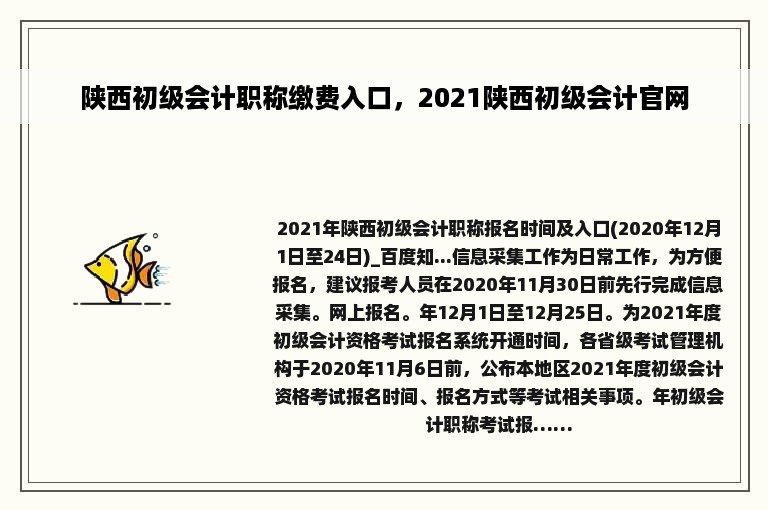 陕西初级会计职称缴费入口，2021陕西初级会计官网

2021年陕西初级会计职称报名时间及入口(2020年12月1日至24日)_百度知...信息采集工作为日常工作，为方便报名，建议报考人员在2020年11月30日前先行完成信息采集。网上报名。年12月1日至12月25日。为2021年度初级会计资格考试报名系统开通时间，各省级考试管理机构于2020年11月6日前，公布本地区2021年度初级会计资格考试报名时间、报名方式等考试相关事项。年初级会计职称考试报......